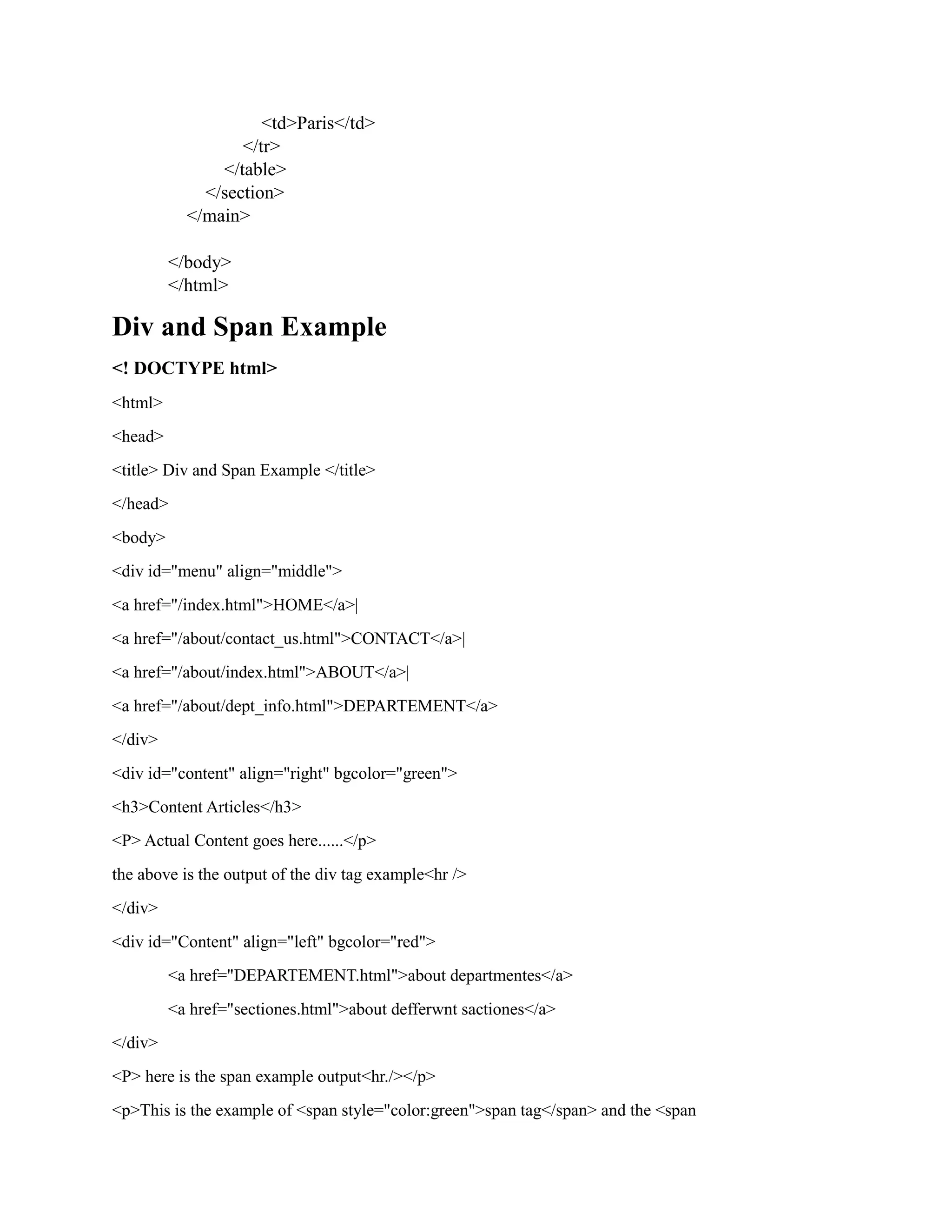 <td>Paris</td>
</tr>
</table>
</section>
</main>

</body>
</html>

Div and Span Example

<! DOCTYPE html>

<html>

<head>

<title> Div and Span Example </title>

</head>

<body>

<div id="menu" align="middle">

<a href="/index.html">HOME</a>|

<a href="/about/contact_us.html">CONTACT</a>|

<a href="/about/index.html">ABOUT</a>|

<a href="/about/dept_info.html">DEPARTEMENT</a>

</div>

<div id="content" align="right" bgcolor="green">

<h3>Content Articles</h3>

<P> Actual Content goes here......</p>

the above is the output of the div tag example<hr />

</div>

<div id="Content" align="left" bgcolor="red">

<a href="DEPARTEMENT.html">about departmentes</a>

<a href="sectiones.html">about defferwnt sactiones</a>

</div>

<P> here is the span example output<hr./></p>

<p>This is the example of <span style="color:green">span tag</span> and the <span